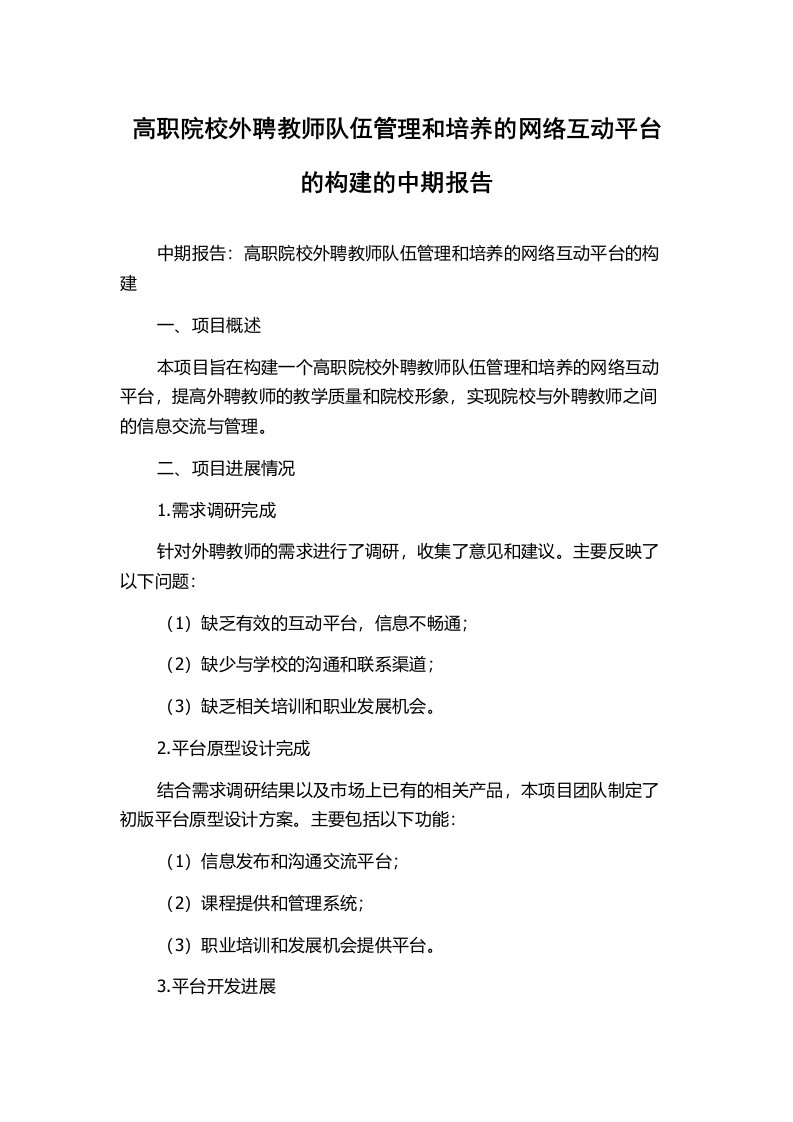 高职院校外聘教师队伍管理和培养的网络互动平台的构建的中期报告

中期报告：高职院校外聘教师队伍管理和培养的网络互动平台的构建

一、项目概述

本项目旨在构建一个高职院校外聘教师队伍管理和培养的网络互动平台，提高外聘教师的教学质量和院校形象，实现院校与外聘教师之间的信息交流与管理。

二、项目进展情况

1.需求调研完成

针对外聘教师的需求进行了调研，收集了意见和建议。主要反映了以下问题：

（1）缺乏有效的互动平台，信息不畅通；

（2）缺少与学校的沟通和联系渠道；

（3）缺乏相关培训和职业发展机会。

2.平台原型设计完成

结合需求调研结果以及市场上已有的相关产品，本项目团队制定了初版平台原型设计方案。主要包括以下功能：

（1）信息发布和沟通交流平台；

（2）课程提供和管理系统；

（3）职业培训和发展机会提供平台。

3.平台开发进展